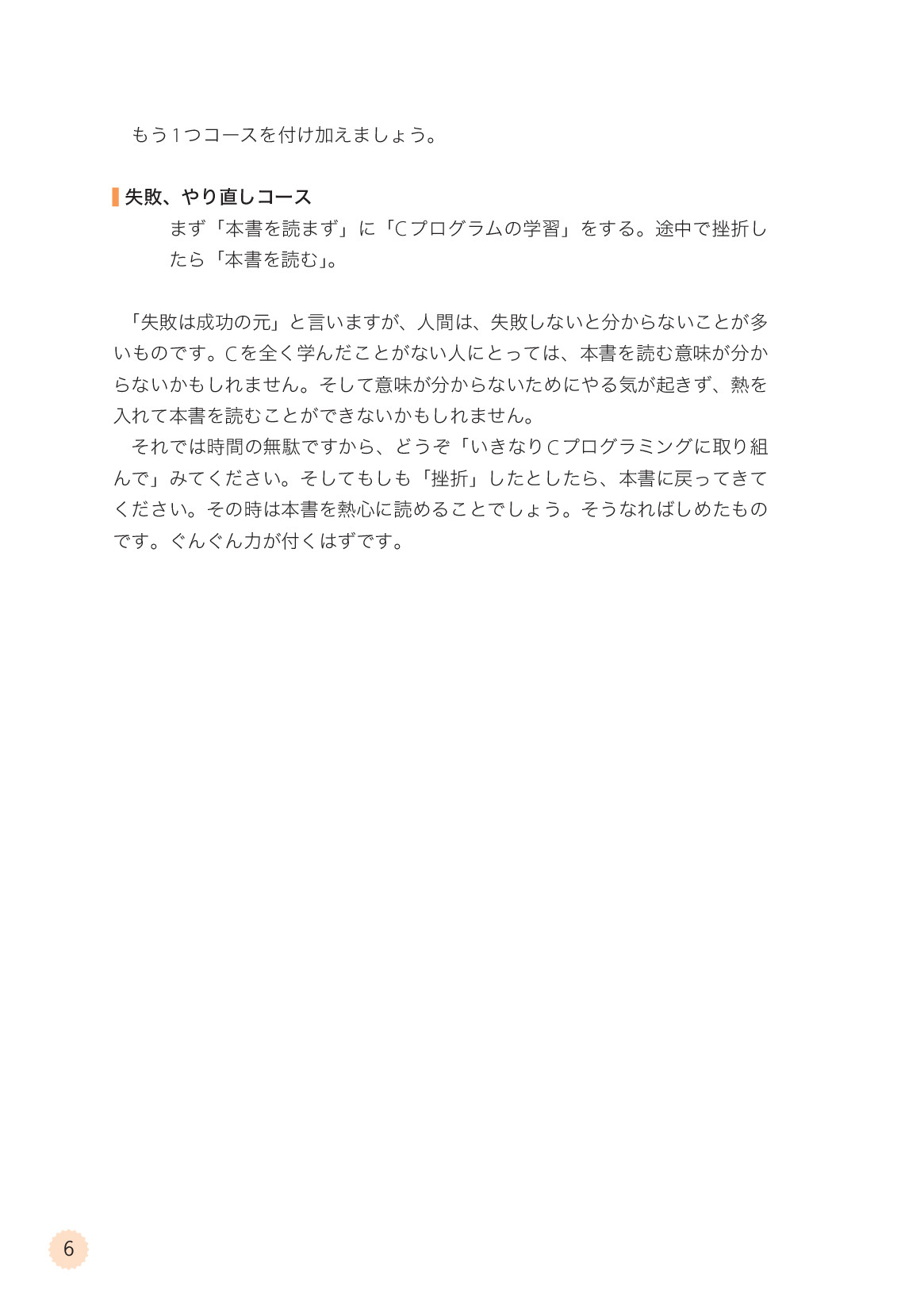 もう1つコースを付け加えましょう。

失敗、やり直しコース

まず「本書を読まず」に「Cプログラムの学習」をする。途中で挫折したら「本書を読む」。

「失敗は成功の元」と言いますが、人間は、失敗しないと分からないことが多いものです。Cを全く学んだことがない人にとっては、本書を読む意味が分からないかもしれません。そして意味が分からないためにやる気が起きず、熱を入れて本書を読むことができないかもしれません。

それでは時間の無駄ですから、どうぞ「いきなりCプログラミングに取り組んで」みてください。そしてもしも「挫折」したとしたら、本書に戻ってきてください。その時は本書を熱心に読めることでしょう。そうなればしめたものです。ぐんぐん力が付くはずです。

6